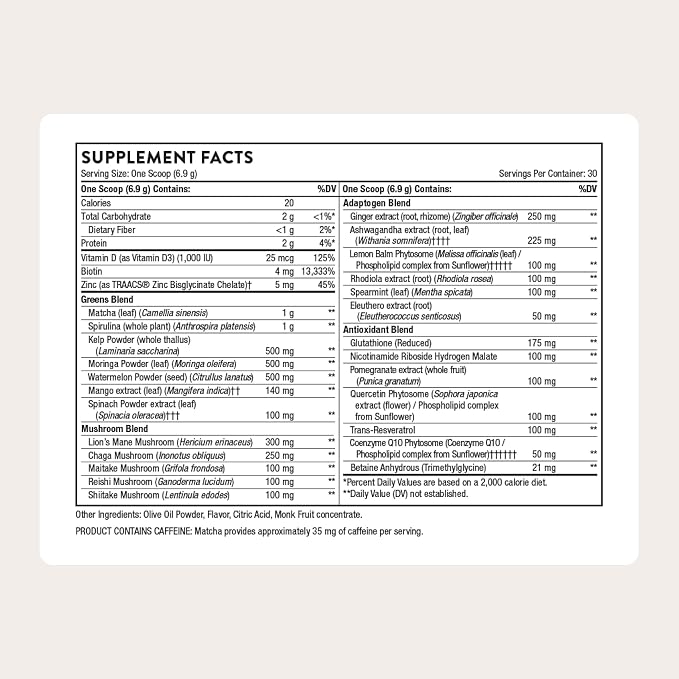 SUPPLEMENT FACTS
Serving Size: One Scoop (6.9 g)
Servings Per Container: 30

| One Scoop (6.9 g) Contains: | | %DV |
|---|---|---|
| Calories | 20 | |
| Total Carbohydrate | 2 g | <1%* |
| Dietary Fiber | <1 g | 2%* |
| Protein | 2 g | 4%* |
| Vitamin D (as Vitamin D3) (1,000 IU) | 25 mcg | 125% |
| Biotin | 4 mg | 13,333% |
| Zinc (as TRAACS® Zinc Bisglycinate Chelate)† | 5 mg | 45% |
| Greens Blend | | |
| Matcha (leaf) (Camellia sinensis) | 1 g | ** |
| Spirulina (whole plant) (Anthrospira platensis) | 1 g | ** |
| Kelp Powder (whole thallus) (Laminaria saccharina) | 500 mg | ** |
| Moringa Powder (leaf) (Moringa oleifera) | 500 mg | ** |
| Watermelon Powder (seed) (Citrullus lanatus) | 500 mg | ** |
| Mango extract (leaf) (Mangifera indica)†† | 140 mg | ** |
| Spinach Powder extract (leaf) (Spinacia oleracea)††† | 100 mg | ** |
| Mushroom Blend | | |
| Lion's Mane Mushroom (Hericium erinaceus) | 300 mg | ** |
| Chaga Mushroom (Inonotus obliquus) | 250 mg | ** |
| Maitake Mushroom (Grifola frondosa) | 100 mg | ** |
| Reishi Mushroom (Ganoderma lucidum) | 100 mg | ** |
| Shiitake Mushroom (Lentinula edodes) | 100 mg | ** |

| One Scoop (6.9 g) Contains: | | %DV |
|---|---|---|
| Adaptogen Blend | | |
| Ginger extract (root, rhizome) (Zingiber officinale) | 250 mg | ** |
| Ashwagandha extract (root, leaf) (Withania somnifera)†††† | 225 mg | ** |
| Lemon Balm Phytosome (Melissa officinalis (leaf) / Phospholipid complex from Sunflower)††††† | 100 mg | ** |
| Rhodiola extract (root) (Rhodiola rosea) | 100 mg | ** |
| Spearmint (leaf) (Mentha spicata) | 100 mg | ** |
| Eleuthero extract (root) (Eleutherococcus senticosus) | 50 mg | ** |
| Antioxidant Blend | | |
| Glutathione (Reduced) | 175 mg | ** |
| Nicotinamide Riboside Hydrogen Malate | 100 mg | ** |
| Pomegranate extract (whole fruit) (Punica granatum) | 100 mg | ** |
| Quercetin Phytosome (Sophora japonica extract (flower) / Phospholipid complex from Sunflower) | 100 mg | ** |
| Trans-Resveratrol | 100 mg | ** |
| Coenzyme Q10 Phytosome (Coenzyme Q10 / Phospholipid complex from Sunflower)†††††† | 50 mg | ** |
| Betaine Anhydrous (Trimethylglycine) | 21 mg | ** |

*Percent Daily Values are based on a 2,000 calorie diet.
**Daily Value (DV) not established.

Other Ingredients: Olive Oil Powder, Flavor, Citric Acid, Monk Fruit concentrate.

PRODUCT CONTAINS CAFFEINE: Matcha provides approximately 35 mg of caffeine per serving.